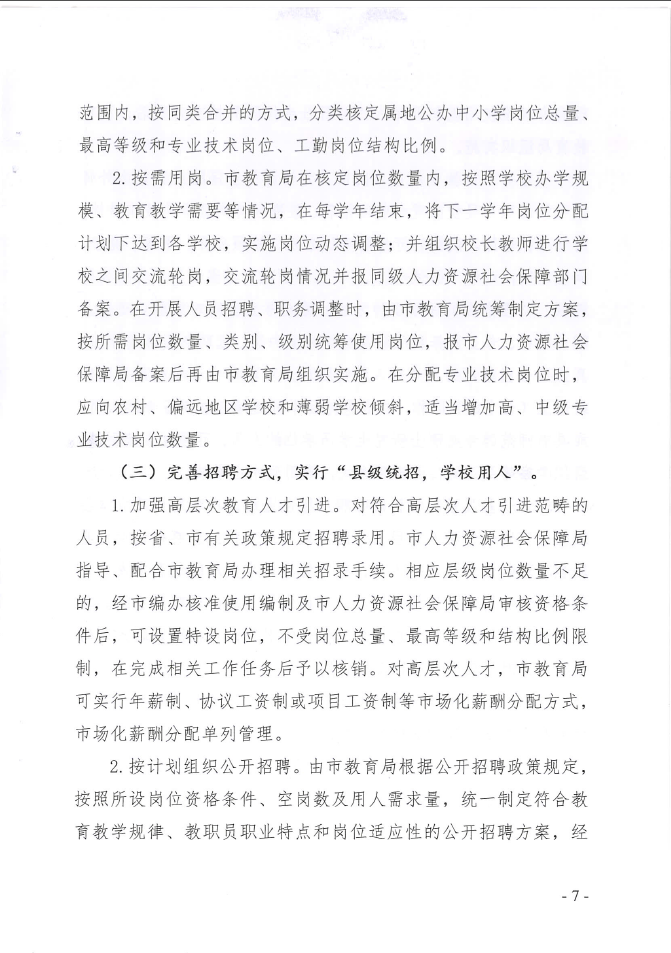 范围内，按同类合并的方式，分类核定属地公办中小学岗位总量、最高等级和专业技术岗位、工勤岗位结构比例。

2.按需用岗。市教育局在核定岗位数量内，按照学校办学规模、教育教学需要等情况，在每学年结束，将下一学年岗位分配计划下达到各学校，实施岗位动态调整；并组织校长教师进行学校之间交流轮岗，交流轮岗情况并报同级人力资源社会保障部门备案。在开展人员招聘、职务调整时，由市教育局统筹制定方案，按所需岗位数量、类别、级别统筹使用岗位，报市人力资源社会保障局备案后再由市教育局组织实施。在分配专业技术岗位时，应向农村、偏远地区学校和薄弱学校倾斜，适当增加高、中级专业技术岗位数量。

（三）完善招聘方式，实行“县级统招，学校用人”。

1.加强高层次教育人才引进。对符合高层次人才引进范畴的人员，按省、市有关政策规定招聘录用。市人力资源社会保障局指导、配合市教育局办理相关招录手续。相应层级岗位数量不足的，经市编办核准使用编制及市人力资源社会保障局审核资格条件后，可设置特设岗位，不受岗位总量、最高等级和结构比例限制，在完成相关工作任务后予以核销。对高层次人才，市教育局可实行年薪制、协议工资制或项目工资制等市场化薪酬分配方式，市场化薪酬分配单列管理。

2.按计划组织公开招聘。由市教育局根据公开招聘政策规定，按照所设岗位资格条件、空岗数及用人需求量，统一制定符合教育教学规律、教职员职业特点和岗位适应性的公开招聘方案，经

- 7 -